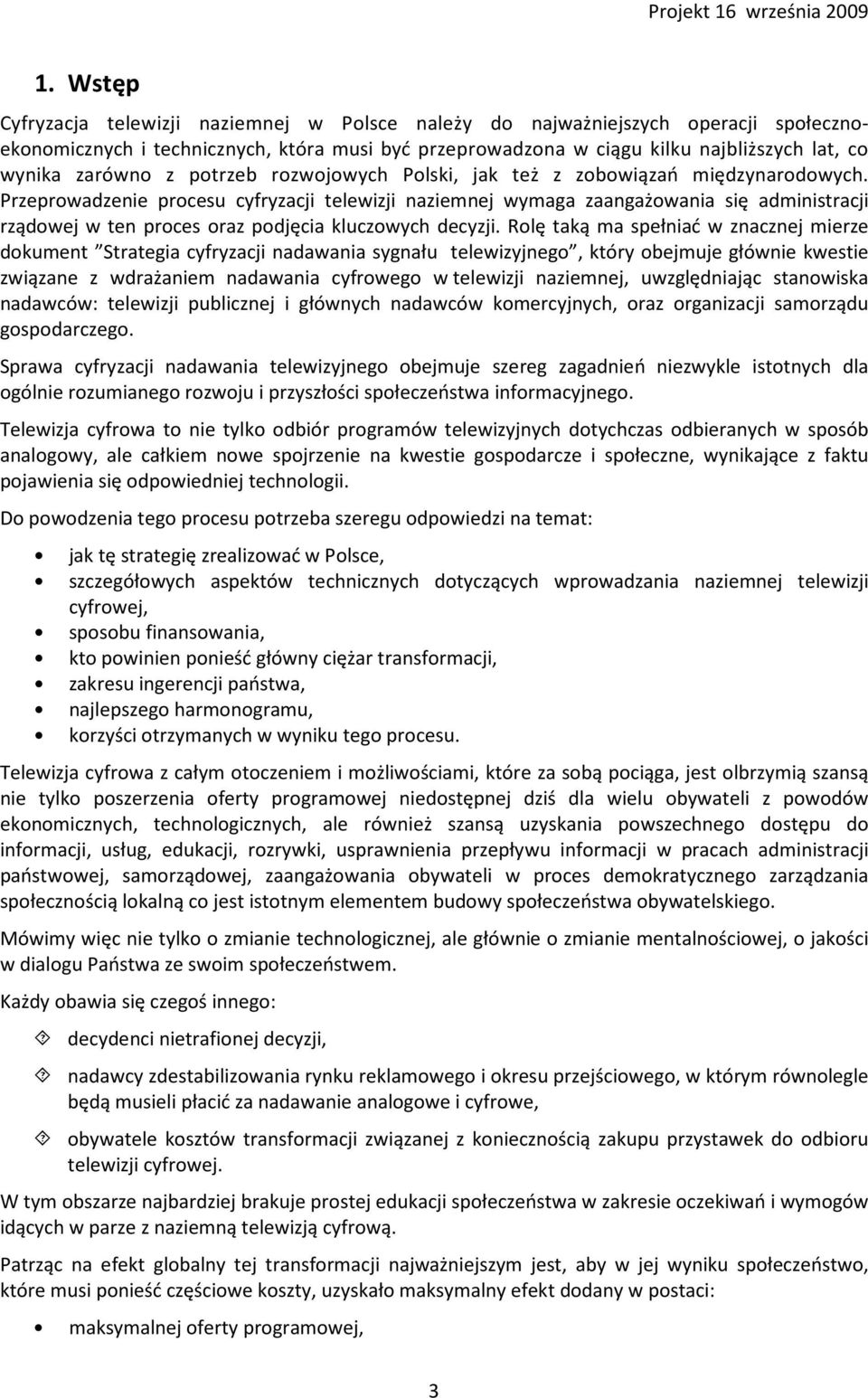 Projekt 16 września 2009

1. Wstęp

Cyfryzacja telewizji naziemnej w Polsce należy do najważniejszych operacji społeczno-ekonomicznych i technicznych, która musi być przeprowadzona w ciągu kilku najbliższych lat, co wynika zarówno z potrzeb rozwojowych Polski, jak też z zobowiązań międzynarodowych. Przeprowadzenie procesu cyfryzacji telewizji naziemnej wymaga zaangażowania się administracji rządowej w ten proces oraz podjęcia kluczowych decyzji. Rolę taką ma spełniać w znacznej mierze dokument ”Strategia cyfryzacji nadawania sygnału telewizyjnego”, który obejmuje głównie kwestie związane z wdrażaniem nadawania cyfrowego w telewizji naziemnej, uwzględniając stanowiska nadawców: telewizji publicznej i głównych nadawców komercyjnych, oraz organizacji samorządu gospodarczego.

Sprawa cyfryzacji nadawania telewizyjnego obejmuje szereg zagadnień niezwykle istotnych dla ogólnie rozumianego rozwoju i przyszłości społeczeństwa informacyjnego.

Telewizja cyfrowa to nie tylko odbiór programów telewizyjnych dotychczas odbieranych w sposób analogowy, ale całkiem nowe spojrzenie na kwestie gospodarcze i społeczne, wynikające z faktu pojawienia się odpowiedniej technologii.

Do powodzenia tego procesu potrzeba szeregu odpowiedzi na temat:

• jak tę strategię zrealizować w Polsce,
• szczegółowych aspektów technicznych dotyczących wprowadzania naziemnej telewizji cyfrowej,
• sposobu finansowania,
• kto powinien ponieść główny ciężar transformacji,
• zakresu ingerencji państwa,
• najlepszego harmonogramu,
• korzyści otrzymanych w wyniku tego procesu.

Telewizja cyfrowa z całym otoczeniem i możliwościami, które za sobą pociąga, jest olbrzymią szansą nie tylko poszerzenia oferty programowej niedostępnej dziś dla wielu obywateli z powodów ekonomicznych, technologicznych, ale również szansą uzyskania powszechnego dostępu do informacji, usług, edukacji, rozrywki, usprawnienia przepływu informacji w pracach administracji państwowej, samorządowej, zaangażowania obywateli w proces demokratycznego zarządzania społecznością lokalną co jest istotnym elementem budowy społeczeństwa obywatelskiego.

Mówimy więc nie tylko o zmianie technologicznej, ale głównie o zmianie mentalnościowej, o jakości w dialogu Państwa ze swoim społeczeństwem.

Każdy obawia się czegoś innego:

decydenci nietrafionej decyzji,

nadawcy zdestabilizowania rynku reklamowego i okresu przejściowego, w którym równolegle będą musieli płacić za nadawanie analogowe i cyfrowe,

obywatele kosztów transformacji związanej z koniecznością zakupu przystawek do odbioru telewizji cyfrowej.

W tym obszarze najbardziej brakuje prostej edukacji społeczeństwa w zakresie oczekiwań i wymogów idących w parze z naziemną telewizją cyfrową.

Patrząc na efekt globalny tej transformacji najważniejszym jest, aby w jej wyniku społeczeństwo, które musi ponieść częściowe koszty, uzyskało maksymalny efekt dodany w postaci:

• maksymalnej oferty programowej,

3